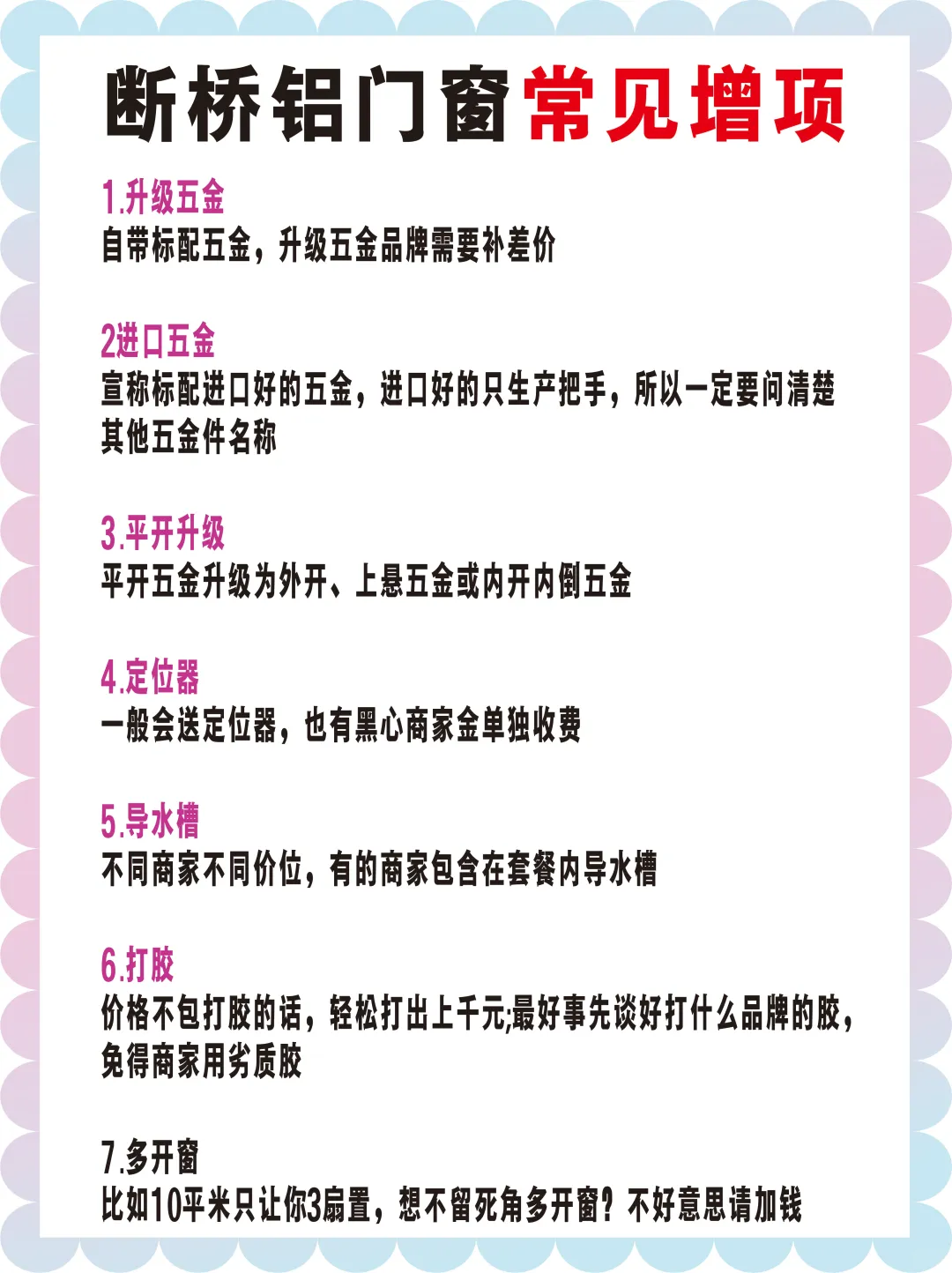 断桥铝门窗常见增项

1.升级五金
自带标配五金，升级五金品牌需要补差价

2进口五金
宣称标配进口好的五金，进口好的只生产把手，所以一定要问清楚其他五金件名称

3.平开升级
平开五金升级为外开、上悬五金或内开内倒五金

4.定位器
一般会送定位器，也有黑心商家金单独收费

5.导水槽
不同商家不同价位，有的商家包含在套餐内导水槽

6.打胶
价格不包打胶的话，轻松打出上千元;最好事先谈好打什么品牌的胶，免得商家用劣质胶

7.多开窗
比如10平米只让你3扇置，想不留死角多开窗？不好意思请加钱